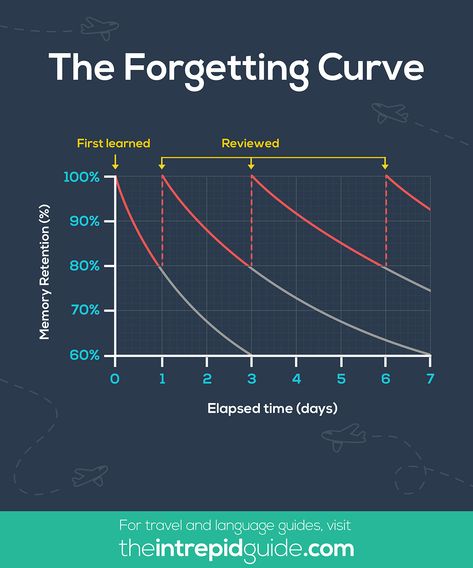 The Forgetting Curve

First learned

Reviewed

Memory Retention (%)

100%

90%

80%

70%

60%

0 1 2 3 4 5 6 7

Elapsed time (days)

For travel and language guides, visit

theintrepidguide.com